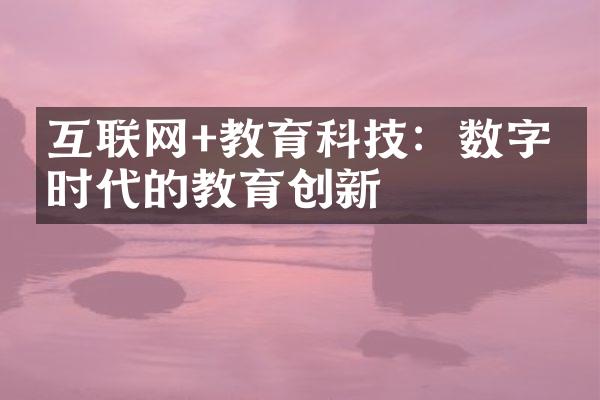 互联网+教育科技：数字时代的教育创新